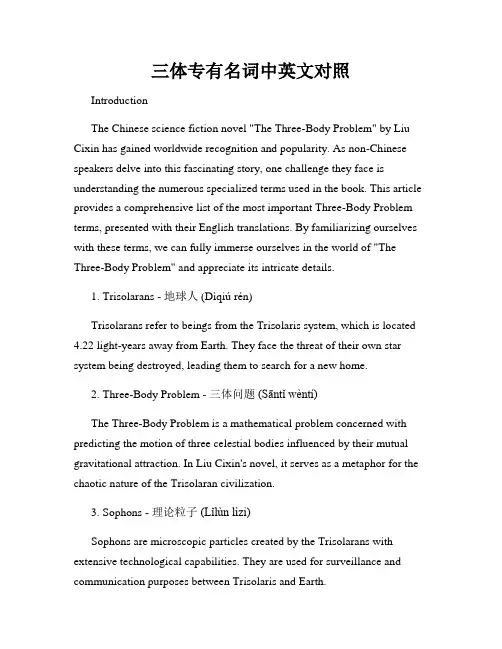 三体专有名词中英文对照

Introduction

The Chinese science fiction novel "The Three-Body Problem" by Liu Cixin has gained worldwide recognition and popularity. As non-Chinese speakers delve into this fascinating story, one challenge they face is understanding the numerous specialized terms used in the book. This article provides a comprehensive list of the most important Three-Body Problem terms, presented with their English translations. By familiarizing ourselves with these terms, we can fully immerse ourselves in the world of "The Three-Body Problem" and appreciate its intricate details.

1. Trisolarans - 地球人 (Dìqiú rén)

Trisolarans refer to beings from the Trisolaris system, which is located 4.22 light-years away from Earth. They face the threat of their own star system being destroyed, leading them to search for a new home.

2. Three-Body Problem - 三体问题 (Sāntǐ wèntí)

The Three-Body Problem is a mathematical problem concerned with predicting the motion of three celestial bodies influenced by their mutual gravitational attraction. In Liu Cixin's novel, it serves as a metaphor for the chaotic nature of the Trisolaran civilization.

3. Sophons - 理论粒子 (Lǐlùn lìzǐ)

Sophons are microscopic particles created by the Trisolarans with extensive technological capabilities. They are used for surveillance and communication purposes between Trisolaris and Earth.